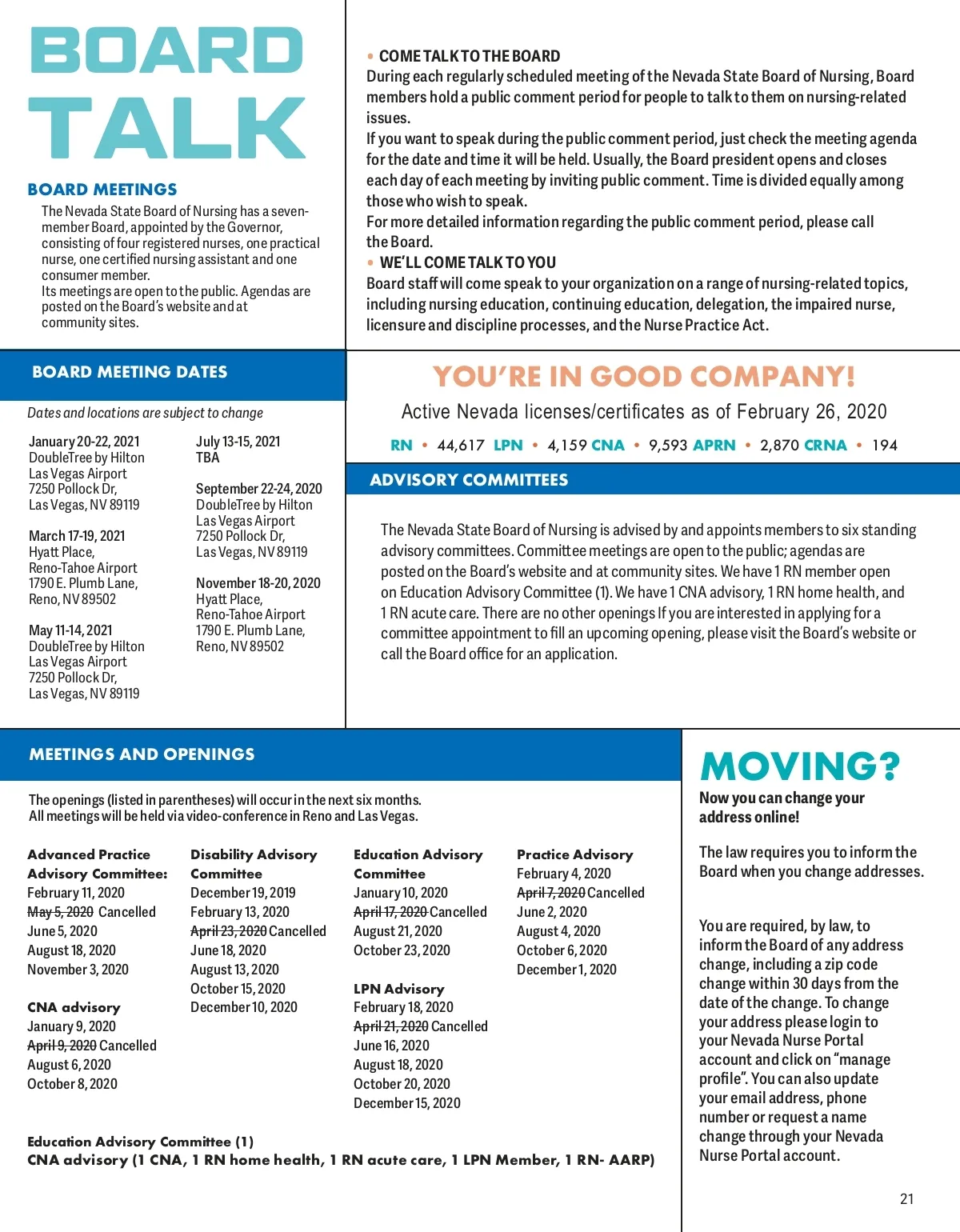 BOARD TALK

BOARD MEETINGS

The Nevada State Board of Nursing has a seven-member Board, appointed by the Governor, consisting of four registered nurses, one practical nurse, one certified nursing assistant and one consumer member.

Its meetings are open to the public. Agendas are posted on the Board's website and at community sites.

• COME TALK TO THE BOARD

During each regularly scheduled meeting of the Nevada State Board of Nursing, Board members hold a public comment period for people to talk to them on nursing-related issues.

If you want to speak during the public comment period, just check the meeting agenda for the date and time it will be held. Usually, the Board president opens and closes each day of each meeting by inviting public comment. Time is divided equally among those who wish to speak.

For more detailed information regarding the public comment period, please call the Board.

• WE'LL COME TALK TO YOU

Board staff will come speak to your organization on a range of nursing-related topics, including nursing education, continuing education, delegation, the impaired nurse, licensure and discipline processes, and the Nurse Practice Act.

BOARD MEETING DATES

Dates and locations are subject to change

January 20-22, 2021
DoubleTree by Hilton
Las Vegas Airport
7250 Pollock Dr,
Las Vegas, NV 89119

March 17-19, 2021
Hyatt Place,
Reno-Tahoe Airport
1790 E. Plumb Lane,
Reno, NV 89502

May 11-14, 2021
DoubleTree by Hilton
Las Vegas Airport
7250 Pollock Dr,
Las Vegas, NV 89119

July 13-15, 2021
TBA

September 22-24, 2020
DoubleTree by Hilton
Las Vegas Airport
7250 Pollock Dr,
Las Vegas, NV 89119

November 18-20, 2020
Hyatt Place,
Reno-Tahoe Airport
1790 E. Plumb Lane,
Reno, NV 89502

YOU'RE IN GOOD COMPANY!

Active Nevada licenses/certificates as of February 26, 2020

RN • 44,617 LPN • 4,159 CNA • 9,593 APRN • 2,870 CRNA • 194

ADVISORY COMMITTEES

The Nevada State Board of Nursing is advised by and appoints members to six standing advisory committees. Committee meetings are open to the public; agendas are posted on the Board's website and at community sites. We have 1 RN member open on Education Advisory Committee (1). We have 1 CNA advisory, 1 RN home health, and 1 RN acute care. There are no other openings If you are interested in applying for a committee appointment to fill an upcoming opening, please visit the Board's website or call the Board office for an application.

MEETINGS AND OPENINGS

The openings (listed in parentheses) will occur in the next six months.
All meetings will be held via video-conference in Reno and Las Vegas.

Advanced Practice Advisory Committee:
February 11, 2020
May 5, 2020 Cancelled
June 5, 2020
August 18, 2020
November 3, 2020

CNA advisory
January 9, 2020
April 9, 2020 Cancelled
August 6, 2020
October 8, 2020

Disability Advisory Committee
December 19, 2019
February 13, 2020
April 23, 2020 Cancelled
June 18, 2020
August 13, 2020
October 15, 2020
December 10, 2020

Education Advisory Committee
January 10, 2020
April 17, 2020 Cancelled
August 21, 2020
October 23, 2020

LPN Advisory
February 18, 2020
April 21, 2020 Cancelled
June 16, 2020
August 18, 2020
October 20, 2020
December 15, 2020

Practice Advisory
February 4, 2020
April 7, 2020 Cancelled
June 2, 2020
August 4, 2020
October 6, 2020
December 1, 2020

Education Advisory Committee (1)
CNA advisory (1 CNA, 1 RN home health, 1 RN acute care, 1 LPN Member, 1 RN- AARP)

MOVING?

Now you can change your address online!

The law requires you to inform the Board when you change addresses.

You are required, by law, to inform the Board of any address change, including a zip code change within 30 days from the date of the change. To change your address please login to your Nevada Nurse Portal account and click on "manage profile". You can also update your email address, phone number or request a name change through your Nevada Nurse Portal account.

21